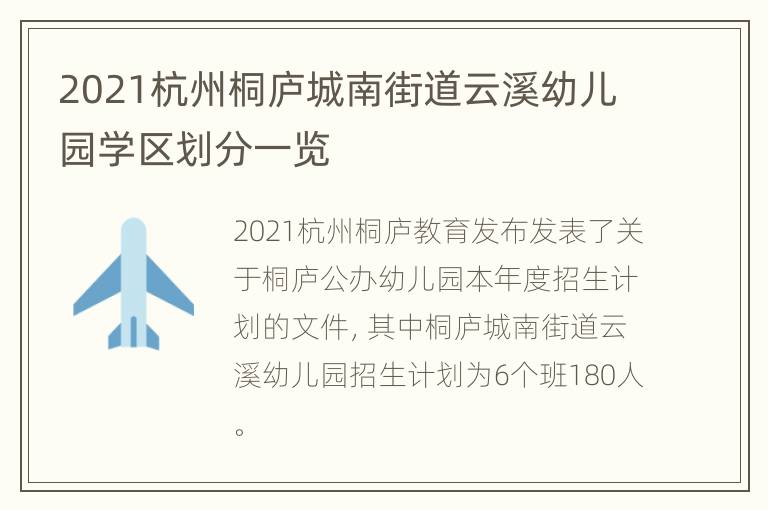 2021杭州桐庐城南街道云溪幼儿园学区划分一览

2021杭州桐庐教育发布发表了关于桐庐公办幼儿园本年度招生计划的文件, 其中桐庐城南街道云溪幼儿园招生计划为6个班180人。